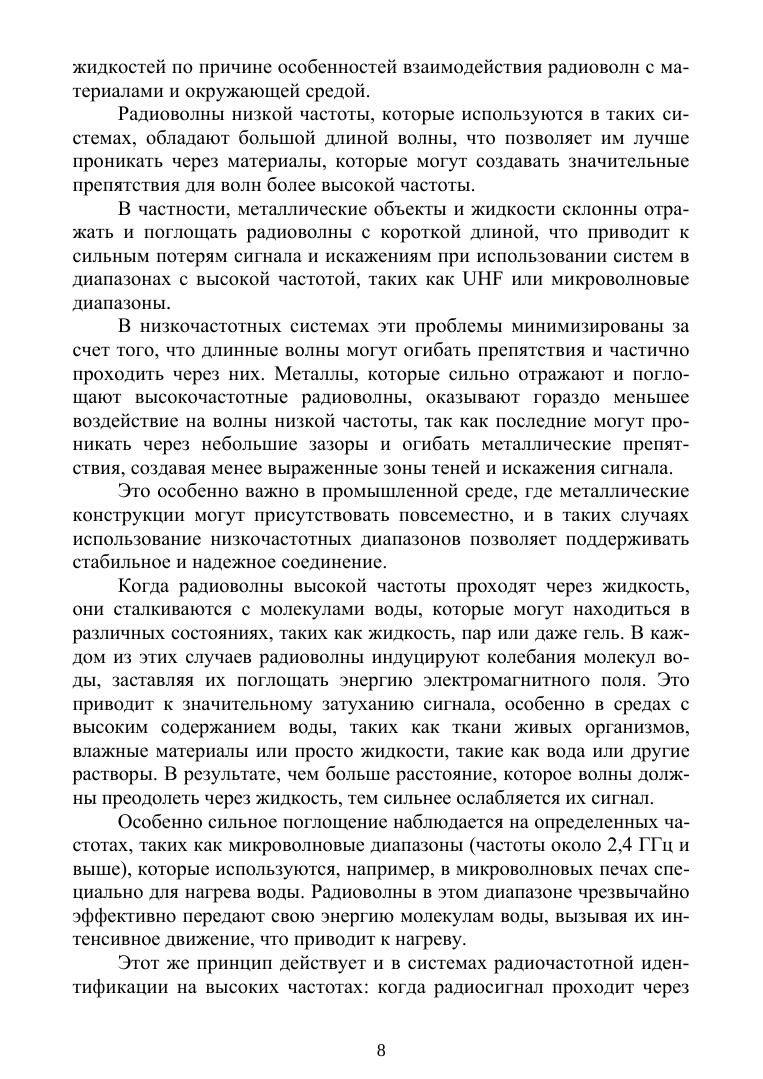 жидкостей по причине особенностей взаимодействия радиоволн с материалами и окружающей средой.

Радиоволны низкой частоты, которые используются в таких системах, обладают большой длиной волны, что позволяет им лучше проникать через материалы, которые могут создавать значительные препятствия для волн более высокой частоты.

В частности, металлические объекты и жидкости склонны отражать и поглощать радиоволны с короткой длиной, что приводит к сильным потерям сигнала и искажениям при использовании систем в диапазонах с высокой частотой, таких как UHF или микроволновые диапазоны.

В низкочастотных системах эти проблемы минимизированы за счет того, что длинные волны могут огибать препятствия и частично проходить через них. Металлы, которые сильно отражают и поглощают высокочастотные радиоволны, оказывают гораздо меньшее воздействие на волны низкой частоты, так как последние могут проникать через небольшие зазоры и огибать металлические препятствия, создавая менее выраженные зоны теней и искажения сигнала.

Это особенно важно в промышленной среде, где металлические конструкции могут присутствовать повсеместно, и в таких случаях использование низкочастотных диапазонов позволяет поддерживать стабильное и надежное соединение.

Когда радиоволны высокой частоты проходят через жидкость, они сталкиваются с молекулами воды, которые могут находиться в различных состояниях, таких как жидкость, пар или даже гель. В каждом из этих случаев радиоволны индуцируют колебания молекул воды, заставляя их поглощать энергию электромагнитного поля. Это приводит к значительному затуханию сигнала, особенно в средах с высоким содержанием воды, таких как ткани живых организмов, влажные материалы или просто жидкости, такие как вода или другие растворы. В результате, чем больше расстояние, которое волны должны преодолеть через жидкость, тем сильнее ослабляется их сигнал.

Особенно сильное поглощение наблюдается на определенных частотах, таких как микроволновые диапазоны (частоты около 2,4 ГГц и выше), которые используются, например, в микроволновых печах специально для нагрева воды. Радиоволны в этом диапазоне чрезвычайно эффективно передают свою энергию молекулам воды, вызывая их интенсивное движение, что приводит к нагреву.

Этот же принцип действует и в системах радиочастотной идентификации на высоких частотах: когда радиосигнал проходит через

8